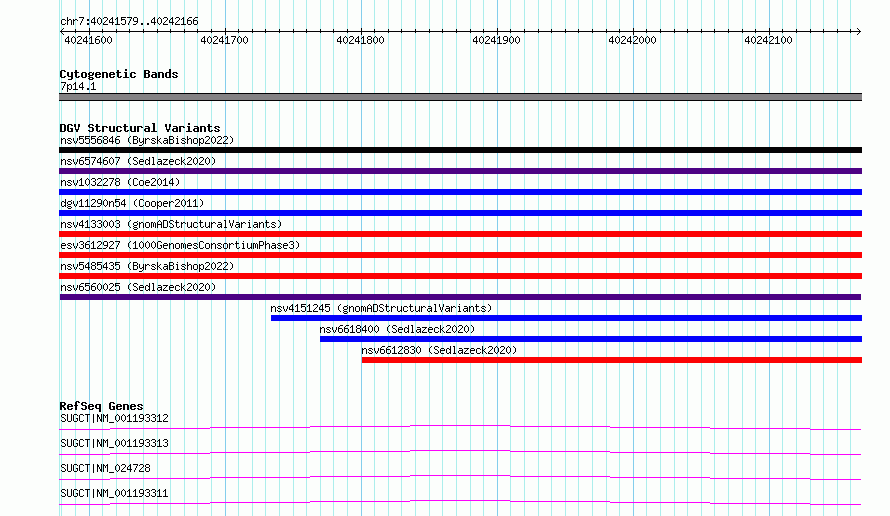 chr7:40241579..40242166

40241600
40241700
40241800
40241900
40242000
40242100

Cytogenetic Bands
7p14.1

DGV Structural Variants
nsv5556846 (ByrskaBishop2022)
nsv6574607 (Sedlazeck2020)
nsv1032278 (Coe2014)
dgv11290n54 (Cooper2011)
nsv4133003 (gnomADStructuralVariants)
esv3612927 (1000GenomesConsortiumPhase3)
nsv5485435 (ByrskaBishop2022)
nsv6560025 (Sedlazeck2020)
nsv4151245 (gnomADStructuralVariants)
nsv6618400 (Sedlazeck2020)
nsv6612830 (Sedlazeck2020)

RefSeq Genes
SUGCT|NM_001193312
SUGCT|NM_001193313
SUGCT|NM_024728
SUGCT|NM_001193311